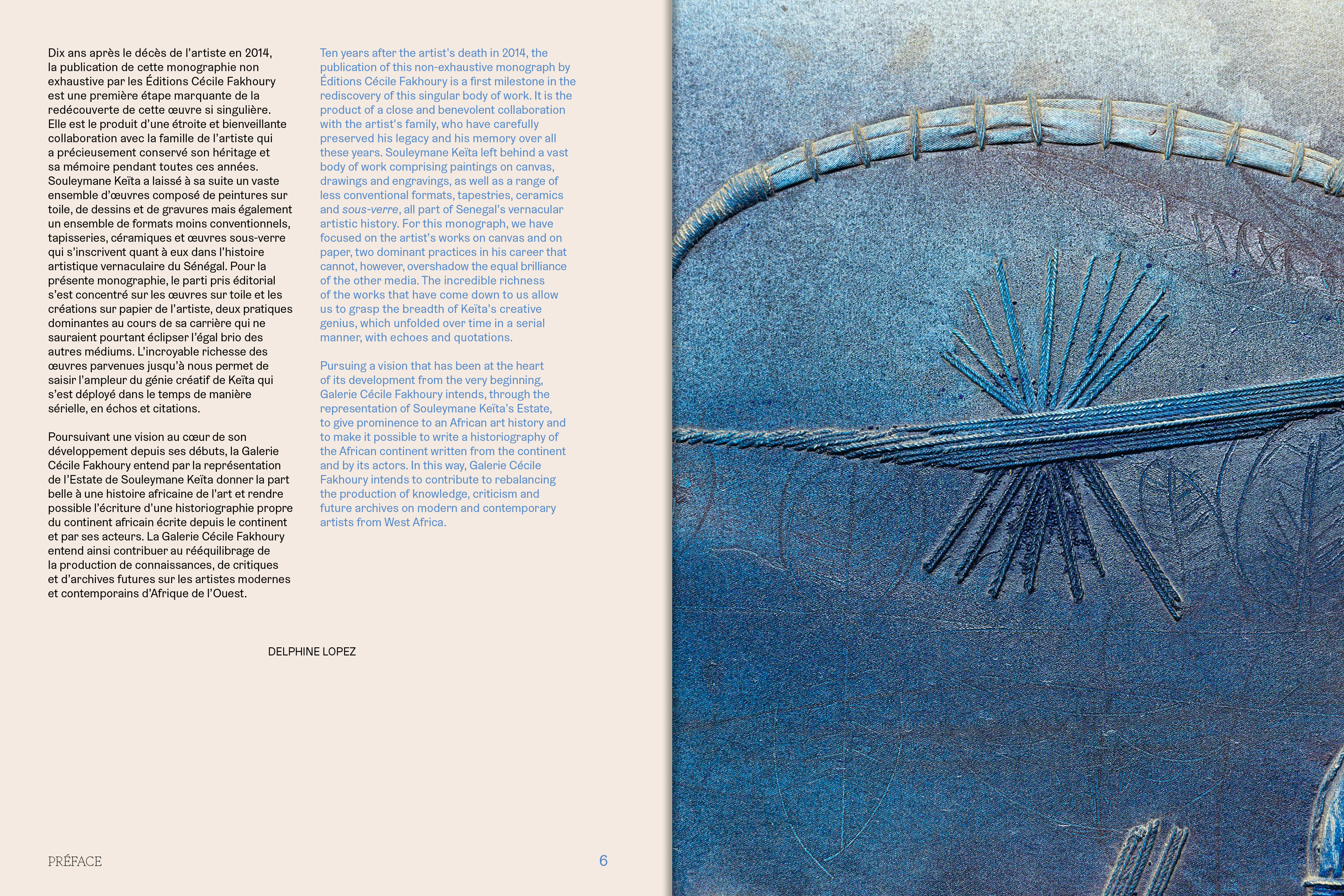 Dix ans après le décès de l'artiste en 2014, la publication de cette monographie non exhaustive par les Éditions Cécile Fakhoury est une première étape marquante de la redécouverte de cette œuvre si singulière. Elle est le produit d'une étroite et bienveillante collaboration avec la famille de l'artiste qui a précieusement conservé son héritage et sa mémoire pendant toutes ces années. Souleymane Keïta a laissé à sa suite un vaste ensemble d'œuvres composé de peintures sur toile, de dessins et de gravures mais également un ensemble de formats moins conventionnels, tapisseries, céramiques et œuvres sous-verre qui s'inscrivent quant à eux dans l'histoire artistique vernaculaire du Sénégal. Pour la présente monographie, le parti pris éditorial s'est concentré sur les œuvres sur toile et les créations sur papier de l'artiste, deux pratiques dominantes au cours de sa carrière qui ne sauraient pourtant éclipser l'égal brio des autres médiums. L'incroyable richesse des œuvres parvenues jusqu'à nous permet de saisir l'ampleur du génie créatif de Keïta qui s'est déployé dans le temps de manière sérielle, en échos et citations.

Poursuivant une vision au cœur de son développement depuis ses débuts, la Galerie Cécile Fakhoury entend par la représentation de l'Estate de Souleymane Keïta donner la part belle à une histoire africaine de l'art et rendre possible l'écriture d'une historiographie propre du continent africain écrite depuis le continent et par ses acteurs. La Galerie Cécile Fakhoury entend ainsi contribuer au rééquilibrage de la production de connaissances, de critiques et d'archives futures sur les artistes modernes et contemporains d'Afrique de l'Ouest.

Ten years after the artist's death in 2014, the publication of this non-exhaustive monograph by Éditions Cécile Fakhoury is a first milestone in the rediscovery of this singular body of work. It is the product of a close and benevolent collaboration with the artist's family, who have carefully preserved his legacy and his memory over all these years. Souleymane Keïta left behind a vast body of work comprising paintings on canvas, drawings and engravings, as well as a range of less conventional formats, tapestries, ceramics and sous-verre, all part of Senegal's vernacular artistic history. For this monograph, we have focused on the artist's works on canvas and on paper, two dominant practices in his career that cannot, however, overshadow the equal brilliance of the other media. The incredible richness of the works that have come down to us allow us to grasp the breadth of Keïta's creative genius, which unfolded over time in a serial manner, with echoes and quotations.

Pursuing a vision that has been at the heart of its development from the very beginning, Galerie Cécile Fakhoury intends, through the representation of Souleymane Keïta's Estate, to give prominence to an African art history and to make it possible to write a historiography of the African continent written from the continent and by its actors. In this way, Galerie Cécile Fakhoury intends to contribute to rebalancing the production of knowledge, criticism and future archives on modern and contemporary artists from West Africa.

DELPHINE LOPEZ

PRÉFACE

6